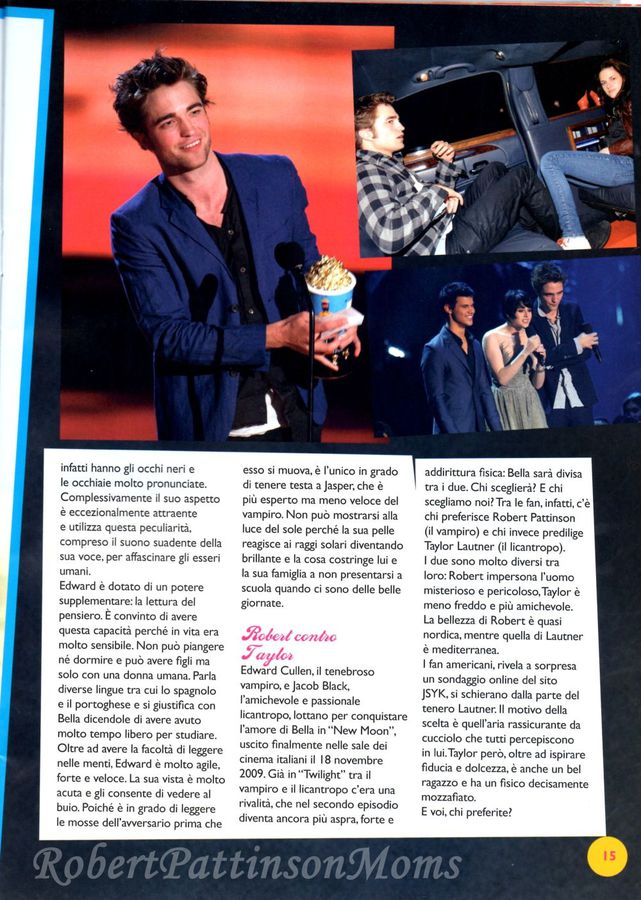 infatti hanno gli occhi neri e le occhiaie molto pronunciate. Complessivamente il suo aspetto è eccezionalmente attraente e utilizza questa peculiarità, compreso il suono suadente della sua voce, per affascinare gli esseri umani.
Edward è dotato di un potere supplementare: la lettura del pensiero. È convinto di avere questa capacità perché in vita era molto sensibile. Non può piangere né dormire e può avere figli ma solo con una donna umana. Parla diverse lingue tra cui lo spagnolo e il portoghese e si giustifica con Bella dicendole di avere avuto molto tempo libero per studiare. Oltre ad avere la facoltà di leggere nelle menti, Edward è molto agile, forte e veloce. La sua vista è molto acuta e gli consente di vedere al buio. Poiché è in grado di leggere le mosse dell'avversario prima che esso si muova, è l'unico in grado di tenere testa a Jasper, che è più esperto ma meno veloce del vampiro. Non può mostrarsi alla luce del sole perché la sua pelle reagisce ai raggi solari diventando brillante e la cosa costringe lui e la sua famiglia a non presentarsi a scuola quando ci sono delle belle giornate.

Robert contro Taylor

Edward Cullen, il tenebroso vampiro, e Jacob Black, l'amichevole e passionale licantropo, lottano per conquistare l'amore di Bella in "New Moon", uscito finalmente nelle sale dei cinema italiani il 18 novembre 2009. Già in "Twilight" tra il vampiro e il licantropo c'era una rivalità, che nel secondo episodio diventa ancora più aspra, forte e addirittura fisica: Bella sarà divisa tra i due. Chi sceglierà? E chi scegliamo noi? Tra le fan, infatti, c'è chi preferisce Robert Pattinson (il vampiro) e chi invece predilige Taylor Lautner (il licantropo).
I due sono molto diversi tra loro: Robert impersona l'uomo misterioso e pericoloso, Taylor è meno freddo e più amichevole. La bellezza di Robert è quasi nordica, mentre quella di Lautner è mediterranea.
I fan americani, rivela a sorpresa un sondaggio online del sito JSYK, si schierano dalla parte del tenero Lautner. Il motivo della scelta è quell'aria rassicurante da cucciolo che tutti percepiscono in lui. Taylor però, oltre ad ispirare fiducia e dolcezza, è anche un bel ragazzo e ha un fisico decisamente mozzafiato.
E voi, chi preferite?

RobertPattinsonMoms

15